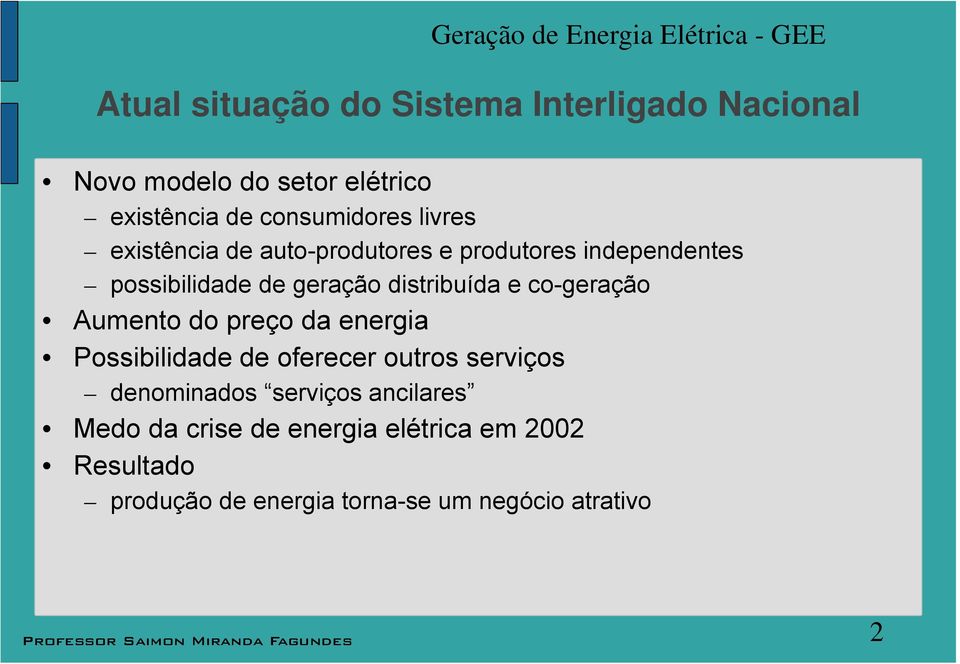 Geração de Energia Elétrica - GEE

Atual situação do Sistema Interligado Nacional

• Novo modelo do setor elétrico
– existência de consumidores livres
– existência de auto-produtores e produtores independentes
– possibilidade de geração distribuída e co-geração
• Aumento do preço da energia
• Possibilidade de oferecer outros serviços
– denominados “serviços ancilares”
• Medo da crise de energia elétrica em 2002
• Resultado
– produção de energia torna-se um negócio atrativo

Professor Saimon Miranda Fagundes

2